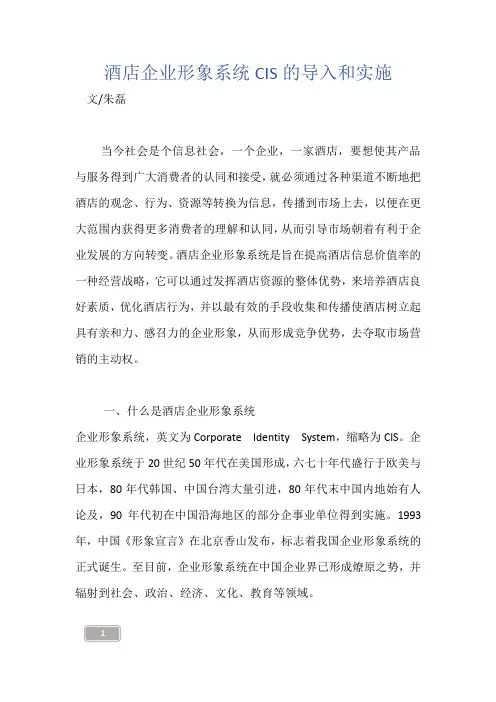 酒店企业形象系统 CIS 的导入和实施

文/朱磊

当今社会是个信息社会，一个企业，一家酒店，要想使其产品与服务得到广大消费者的认同和接受，就必须通过各种渠道不断地把酒店的观念、行为、资源等转换为信息，传播到市场上去，以便在更大范围内获得更多消费者的理解和认同，从而引导市场朝着有利于企业发展的方向转变。酒店企业形象系统是旨在提高酒店信息价值率的一种经营战略，它可以通过发挥酒店资源的整体优势，来培养酒店良好素质，优化酒店行为，并以最有效的手段收集和传播使酒店树立起具有亲和力、感召力的企业形象，从而形成竞争优势，去夺取市场营销的主动权。

一、什么是酒店企业形象系统

企业形象系统，英文为 Corporate Identity System，缩略为 CIS。企业形象系统于 20 世纪 50 年代在美国形成，六七十年代盛行于欧美与日本，80 年代韩国、中国台湾大量引进，80 年代末中国内地始有人论及，90 年代初在中国沿海地区的部分企事业单位得到实施。1993 年，中国《形象宣言》在北京香山发布，标志着我国企业形象系统的正式诞生。至目前，企业形象系统在中国企业界已形成燎原之势，并辐射到社会、政治、经济、文化、教育等领域。

1